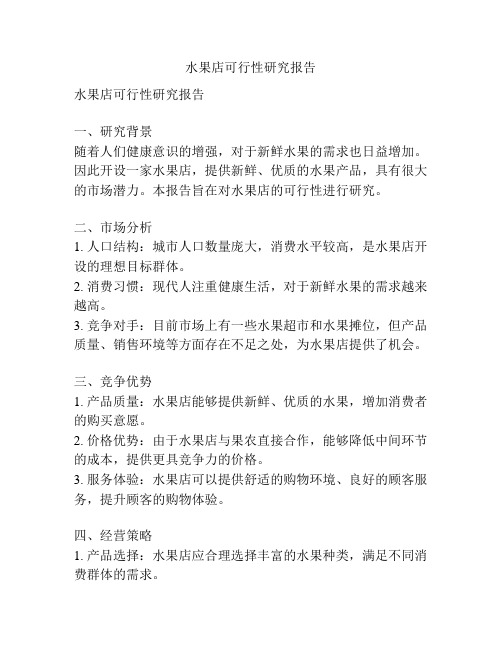 水果店可行性研究报告

水果店可行性研究报告

一、研究背景
随着人们健康意识的增强，对于新鲜水果的需求也日益增加。因此开设一家水果店，提供新鲜、优质的水果产品，具有很大的市场潜力。本报告旨在对水果店的可行性进行研究。

二、市场分析
1. 人口结构：城市人口数量庞大，消费水平较高，是水果店开设的理想目标群体。
2. 消费习惯：现代人注重健康生活，对于新鲜水果的需求越来越高。
3. 竞争对手：目前市场上有一些水果超市和水果摊位，但产品质量、销售环境等方面存在不足之处，为水果店提供了机会。

三、竞争优势
1. 产品质量：水果店能够提供新鲜、优质的水果，增加消费者的购买意愿。
2. 价格优势：由于水果店与果农直接合作，能够降低中间环节的成本，提供更具竞争力的价格。
3. 服务体验：水果店可以提供舒适的购物环境、良好的顾客服务，提升顾客的购物体验。

四、经营策略
1. 产品选择：水果店应合理选择丰富的水果种类，满足不同消费群体的需求。